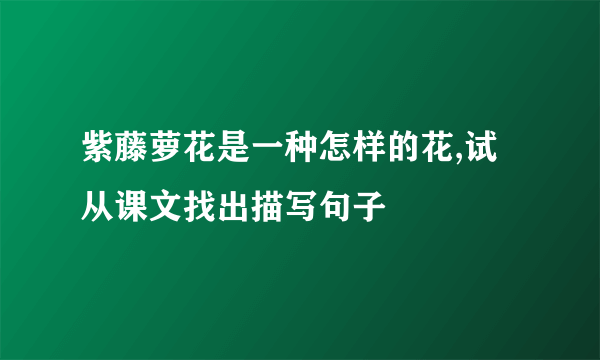 紫藤萝花是一种怎样的花,试从课文找出描写句子